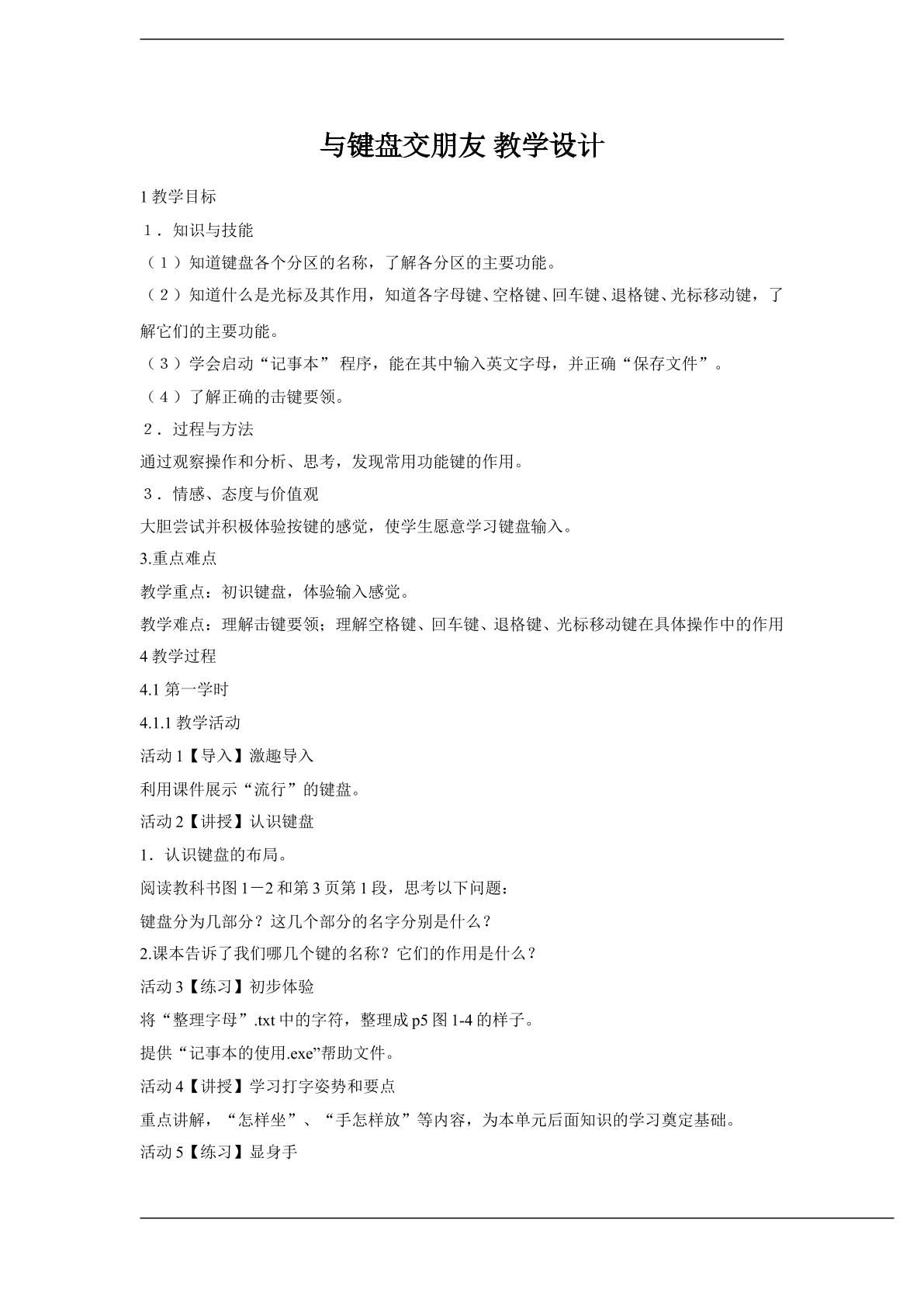 与键盘交朋友 教学设计

1教学目标

1．知识与技能

（1）知道键盘各个分区的名称，了解各分区的主要功能。

（2）知道什么是光标及其作用，知道各字母键、空格键、回车键、退格键、光标移动键，了解它们的主要功能。

（3）学会启动“记事本”程序，能在其中输入英文字母，并正确“保存文件”。

（4）了解正确的击键要领。

2．过程与方法

通过观察操作和分析、思考，发现常用功能键的作用。

3．情感、态度与价值观

大胆尝试并积极体验按键的感觉，使学生愿意学习键盘输入。

3.重点难点

教学重点：初识键盘，体验输入感觉。

教学难点：理解击键要领；理解空格键、回车键、退格键、光标移动键在具体操作中的作用

4教学过程

4.1第一学时

4.1.1教学活动

活动1【导入】激趣导入

利用课件展示“流行”的键盘。

活动2【讲授】认识键盘

1．认识键盘的布局。

阅读教科书图1－2和第3页第1段，思考以下问题：

键盘分为几部分？这几个部分的名字分别是什么？

2.课本告诉了我们哪几个键的名称？它们的作用是什么？

活动3【练习】初步体验

将“整理字母”.txt中的字符，整理成p5图1-4的样子。

提供“记事本的使用.exe”帮助文件。

活动4【讲授】学习打字姿势和要点

重点讲解，“怎样坐”、“手怎样放”等内容，为本单元后面知识的学习奠定基础。

活动5【练习】显身手